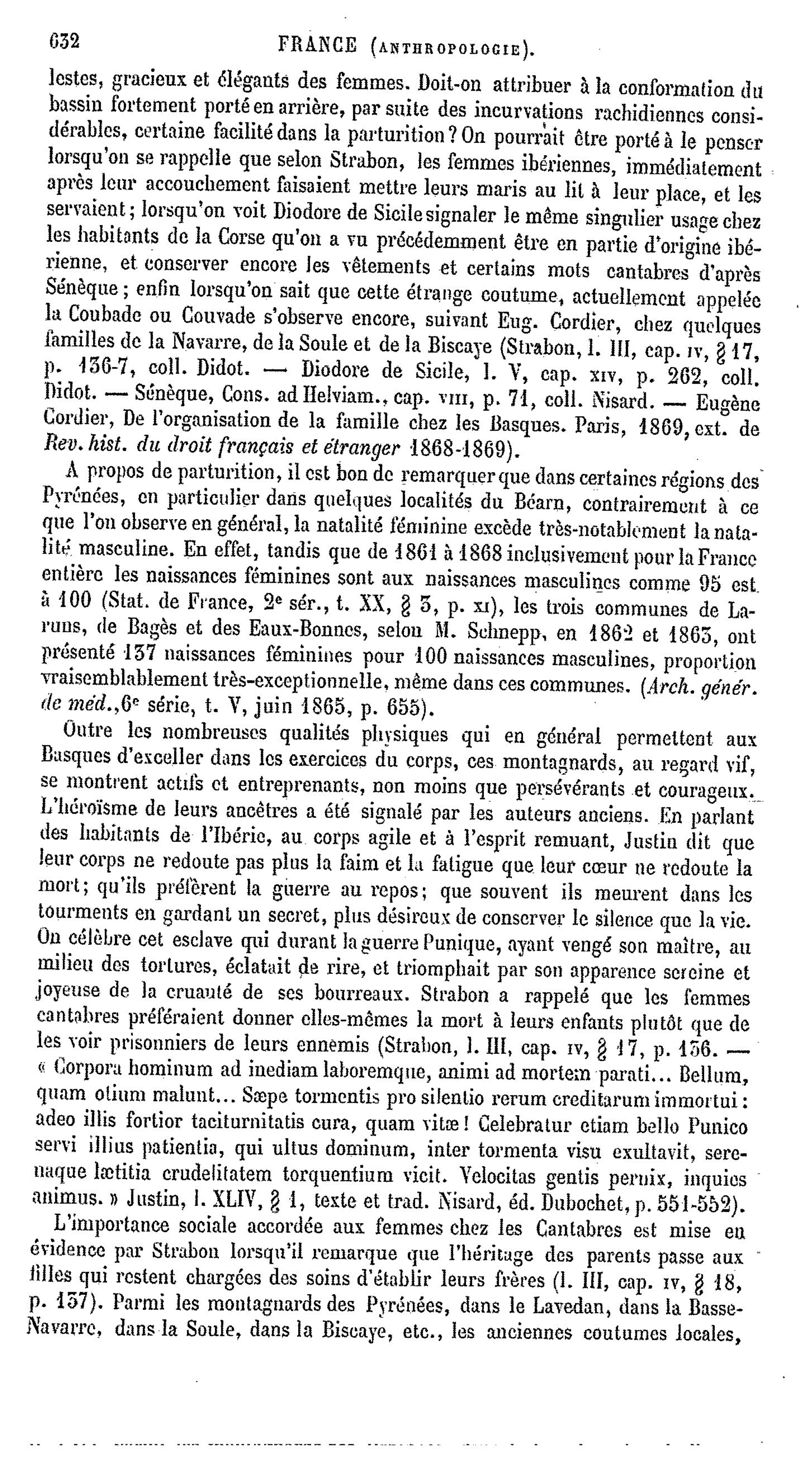 632 FRANCE (ANTHROPOLOGIE).

lestes, gracieux et élégants des femmes. Doit-on attribuer à la conformation du bassin fortement porté en arrière, par suite des incurvations rachidiennes considérables, certaine facilité dans la parturition? On pourrait être porté à le penser lorsqu'on se rappelle que selon Strabon, les femmes ibériennes, immédiatement après leur accouchement faisaient mettre leurs maris au lit à leur place, et les servaient; lorsqu'on voit Diodore de Sicile signaler le même singulier usage chez les habitants de la Corse qu'on a vu précédemment être en partie d'origine ibérienne, et conserver encore les vêtements et certains mots cantabres d'après Sénèque; enfin lorsqu'on sait que cette étrange coutume, actuellement appelée la Coubade ou Couvade s'observe encore, suivant Eug. Cordier, chez quelques familles de la Navarre, de la Soule et de la Biscaye (Strabon, l. III, cap. IV, § 17, p. 136-7, coll. Didot. — Diodore de Sicile, l. V, cap. XIV, p. 262, coll. Didot. — Sénèque, Cons. ad Helviam., cap. VIII, p. 71, coll. Nisard. — Eugène Cordier, De l'organisation de la famille chez les Basques. Paris, 1869, ext. de Rev. hist. du droit français et étranger 1868-1869).

A propos de parturition, il est bon de remarquer que dans certaines régions des Pyrénées, en particulier dans quelques localités du Béarn, contrairement à ce que l'on observe en général, la natalité féminine excède très-notablement la natalité masculine. En effet, tandis que de 1861 à 1868 inclusivement pour la France entière les naissances féminines sont aux naissances masculines comme 95 est à 100 (Stat. de France, 2e sér., t. XX, § 3, p. XI), les trois communes de Laruns, de Bagès et des Eaux-Bonnes, selon M. Schnepp, en 1862 et 1863, ont présenté 137 naissances féminines pour 100 naissances masculines, proportion vraisemblablement très-exceptionnelle, même dans ces communes. (Arch. génér. de méd., 6e série, t. V, juin 1865, p. 655).

Outre les nombreuses qualités physiques qui en général permettent aux Basques d'exceller dans les exercices du corps, ces montagnards, au regard vif, se montrent actifs et entreprenants, non moins que persévérants et courageux. L'héroïsme de leurs ancêtres a été signalé par les auteurs anciens. En parlant des habitants de l'Ibérie, au corps agile et à l'esprit remuant, Justin dit que leur corps ne redoute pas plus la faim et la fatigue que leur cœur ne redoute la mort; qu'ils préfèrent la guerre au repos; que souvent ils meurent dans les tourments en gardant un secret, plus désireux de conserver le silence que la vie. On célèbre cet esclave qui durant la guerre Punique, ayant vengé son maître, au milieu des tortures, éclatait de rire, et triomphait par son apparence sereine et joyeuse de la cruauté de ses bourreaux. Strabon a rappelé que les femmes cantabres préféraient donner elles-mêmes la mort à leurs enfants plutôt que de les voir prisonniers de leurs ennemis (Strabon, l. III, cap. IV, § 17, p. 136. — « Corpora hominum ad inediam laboremque, animi ad mortem parati... Bellum, quam otium malunt... Sæpe tormentis pro silentio rerum creditarum immortui: adeo illis fortior taciturnitatis cura, quam vitæ! Celebratur etiam bello Punico servi illius patientia, qui ultus dominum, inter tormenta visu exultavit, serenaque lætitia crudelitatem torquentium vicit. Velocitas gentis pernix, inquies animus. » Justin, l. XLIV, § 1, texte et trad. Nisard, éd. Dubochet, p. 551-552).

L'importance sociale accordée aux femmes chez les Cantabres est mise en évidence par Strabon lorsqu'il remarque que l'héritage des parents passe aux filles qui restent chargées des soins d'établir leurs frères (l. III, cap. IV, § 18, p. 137). Parmi les montagnards des Pyrénées, dans le Lavedan, dans la Basse-Navarre, dans la Soule, dans la Biscaye, etc., les anciennes coutumes locales,